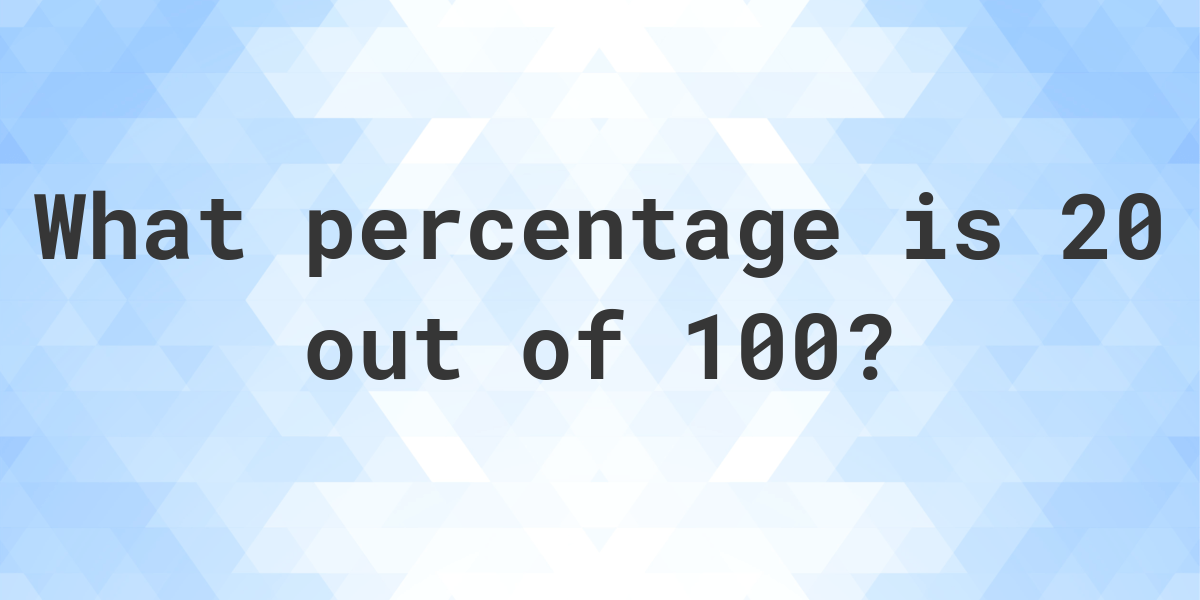 What percentage is 20 out of 100?